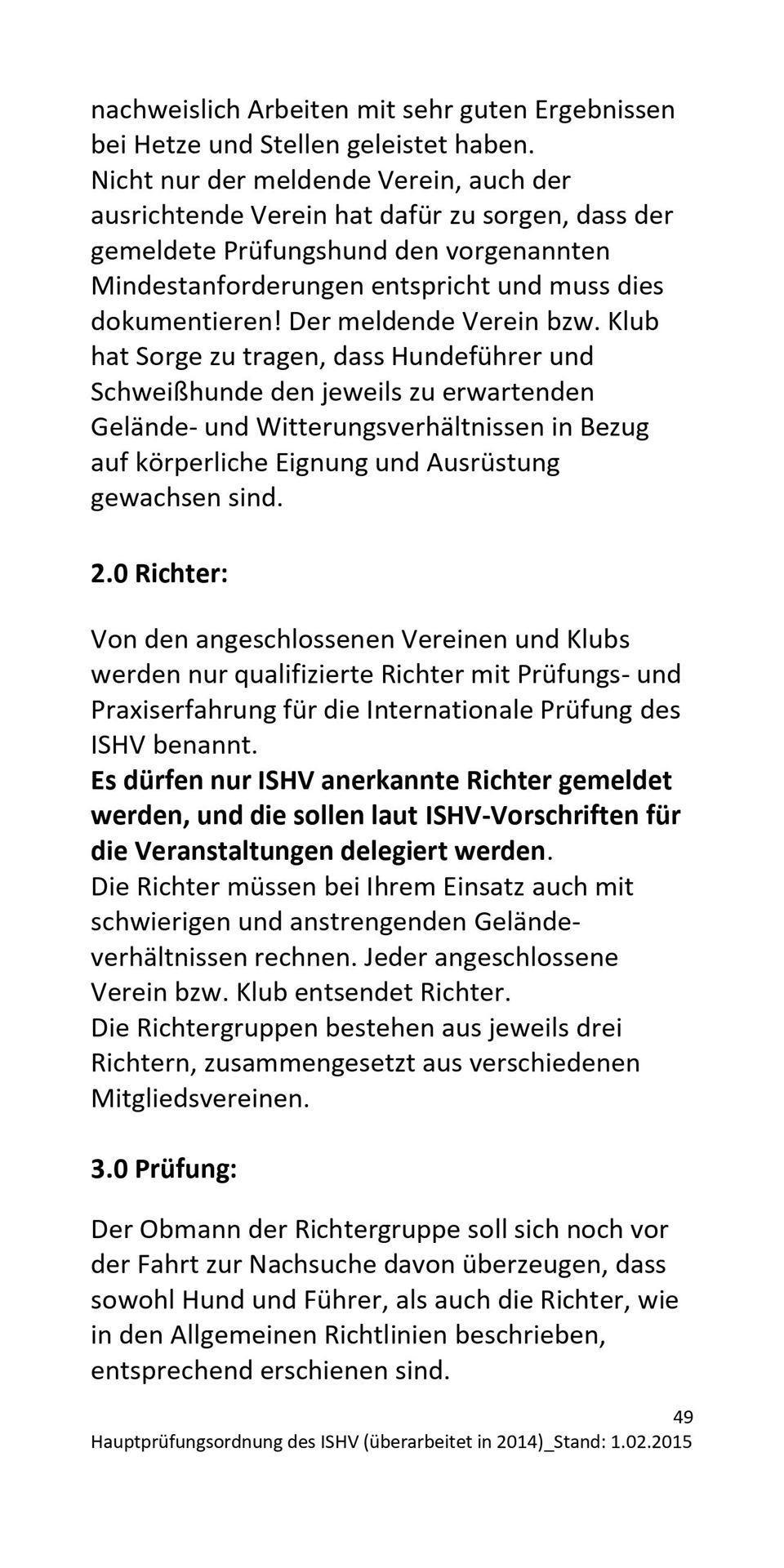 nachweislich Arbeiten mit sehr guten Ergebnissen bei Hetze und Stellen geleistet haben.
Nicht nur der meldende Verein, auch der ausrichtende Verein hat dafür zu sorgen, dass der gemeldete Prüfungshund den vorgenannten Mindestanforderungen entspricht und muss dies dokumentieren! Der meldende Verein bzw. Klub hat Sorge zu tragen, dass Hundeführer und Schweißhunde den jeweils zu erwartenden Gelände- und Witterungsverhältnissen in Bezug auf körperliche Eignung und Ausrüstung gewachsen sind.

2.0 Richter:

Von den angeschlossenen Vereinen und Klubs werden nur qualifizierte Richter mit Prüfungs- und Praxiserfahrung für die Internationale Prüfung des ISHV benannt.
Es dürfen nur ISHV anerkannte Richter gemeldet werden, und die sollen laut ISHV-Vorschriften für die Veranstaltungen delegiert werden.
Die Richter müssen bei Ihrem Einsatz auch mit schwierigen und anstrengenden Geländeverhältnissen rechnen. Jeder angeschlossene Verein bzw. Klub entsendet Richter.
Die Richtergruppen bestehen aus jeweils drei Richtern, zusammengesetzt aus verschiedenen Mitgliedsvereinen.

3.0 Prüfung:

Der Obmann der Richtergruppe soll sich noch vor der Fahrt zur Nachsuche davon überzeugen, dass sowohl Hund und Führer, als auch die Richter, wie in den Allgemeinen Richtlinien beschrieben, entsprechend erschienen sind.

49
Hauptprüfungsordnung des ISHV (überarbeitet in 2014)_Stand: 1.02.2015